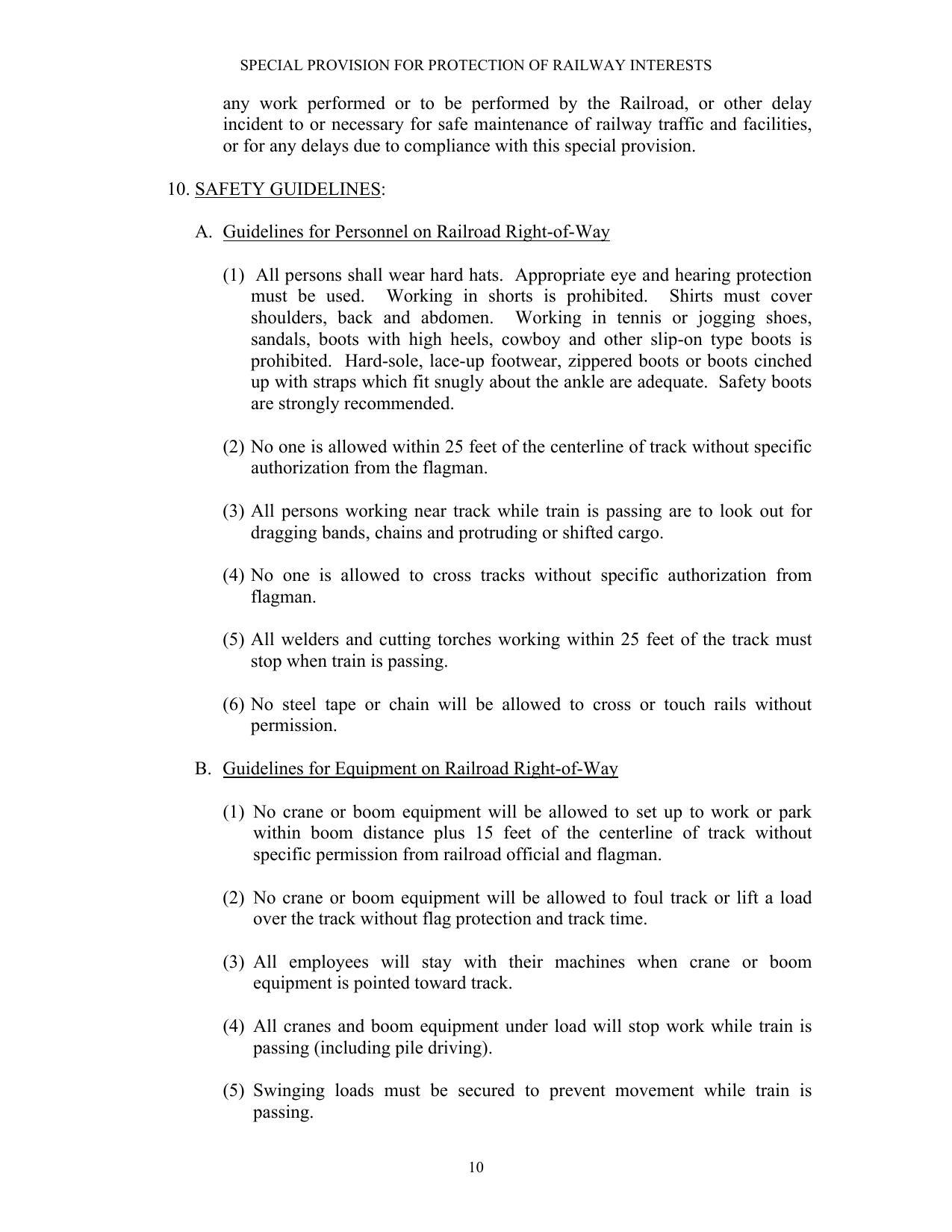 SPECIAL PROVISION FOR PROTECTION OF RAILWAY INTERESTS

any work performed or to be performed by the Railroad, or other delay incident to or necessary for safe maintenance of railway traffic and facilities, or for any delays due to compliance with this special provision.

10. SAFETY GUIDELINES:

A. Guidelines for Personnel on Railroad Right-of-Way

(1) All persons shall wear hard hats. Appropriate eye and hearing protection must be used. Working in shorts is prohibited. Shirts must cover shoulders, back and abdomen. Working in tennis or jogging shoes, sandals, boots with high heels, cowboy and other slip-on type boots is prohibited. Hard-sole, lace-up footwear, zippered boots or boots cinched up with straps which fit snugly about the ankle are adequate. Safety boots are strongly recommended.

(2) No one is allowed within 25 feet of the centerline of track without specific authorization from the flagman.

(3) All persons working near track while train is passing are to look out for dragging bands, chains and protruding or shifted cargo.

(4) No one is allowed to cross tracks without specific authorization from flagman.

(5) All welders and cutting torches working within 25 feet of the track must stop when train is passing.

(6) No steel tape or chain will be allowed to cross or touch rails without permission.

B. Guidelines for Equipment on Railroad Right-of-Way

(1) No crane or boom equipment will be allowed to set up to work or park within boom distance plus 15 feet of the centerline of track without specific permission from railroad official and flagman.

(2) No crane or boom equipment will be allowed to foul track or lift a load over the track without flag protection and track time.

(3) All employees will stay with their machines when crane or boom equipment is pointed toward track.

(4) All cranes and boom equipment under load will stop work while train is passing (including pile driving).

(5) Swinging loads must be secured to prevent movement while train is passing.

10